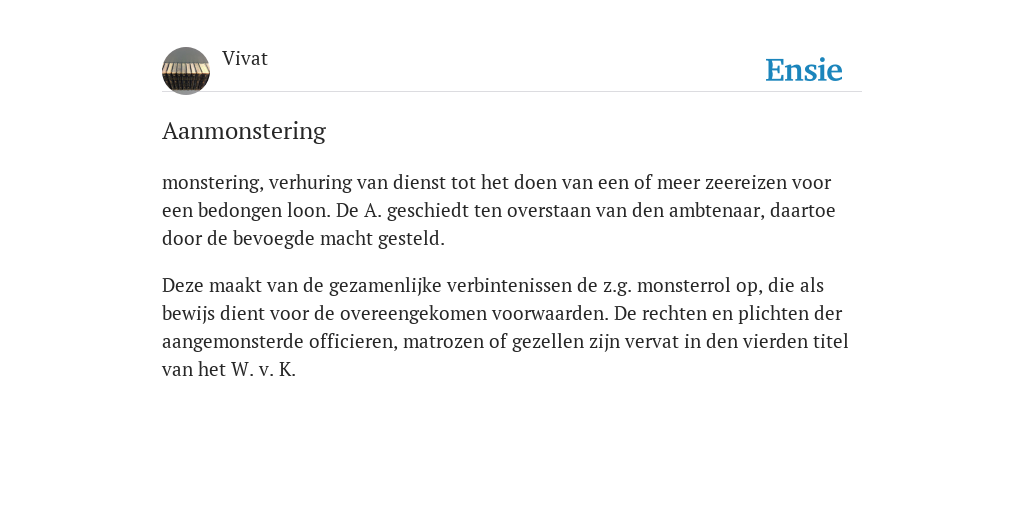 Vivat

Ensie

Aanmonstering

monstering, verhuring van dienst tot het doen van een of meer zeereizen voor een bedongen loon. De A. geschiedt ten overstaan van den ambtenaar, daartoe door de bevoegde macht gesteld.

Deze maakt van de gezamenlijke verbintenissen de z.g. monsterrol op, die als bewijs dient voor de overeengekomen voorwaarden. De rechten en plichten der aangemonsterde officieren, matrozen of gezellen zijn vervat in den vierden titel van het W. v. K.